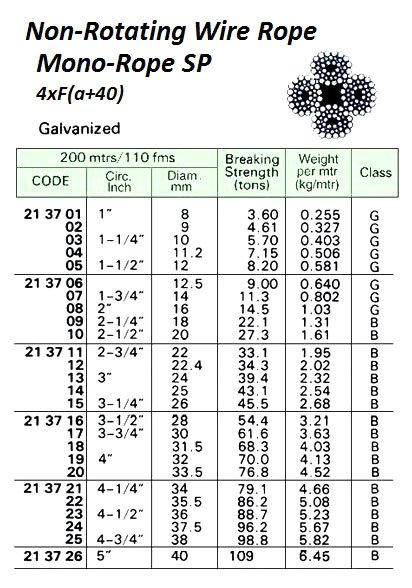 Non-Rotating Wire Rope
Mono-Rope SP
4xF(a+40)

Galvanized

| 200 mtrs/110 fms | | | Breaking Strength (tons) | Weight per mtr (kg/mtr) | Class |
|---|---|---|---|---|---|
| CODE | Circ. Inch | Diam. mm | | | |
| 21 37 01 | 1" | 8 | 3.60 | 0.255 | G |
| 02 | | 9 | 4.61 | 0.327 | G |
| 03 | 1-1/4" | 10 | 5.70 | 0.403 | G |
| 04 | | 11.2 | 7.15 | 0.506 | G |
| 05 | 1-1/2" | 12 | 8.20 | 0.581 | G |
| 21 37 06 | | 12.5 | 9.00 | 0.640 | G |
| 07 | 1-3/4" | 14 | 11.3 | 0.802 | G |
| 08 | 2" | 16 | 14.5 | 1.03 | G |
| 09 | 2-1/4" | 18 | 22.1 | 1.31 | B |
| 10 | 2-1/2" | 20 | 27.3 | 1.61 | B |
| 21 37 11 | 2-3/4" | 22 | 33.1 | 1.95 | B |
| 12 | | 22.4 | 34.3 | 2.02 | B |
| 13 | 3" | 24 | 39.4 | 2.32 | B |
| 14 | | 25 | 43.1 | 2.54 | B |
| 15 | 3-1/4" | 26 | 45.5 | 2.68 | B |
| 21 37 16 | 3-1/2" | 28 | 54.4 | 3.21 | B |
| 17 | 3-3/4" | 30 | 61.6 | 3.63 | B |
| 18 | | 31.5 | 68.3 | 4.03 | B |
| 19 | 4" | 32 | 70.0 | 4.13 | B |
| 20 | | 33.5 | 76.8 | 4.52 | B |
| 21 37 21 | 4-1/4" | 34 | 79.1 | 4.66 | B |
| 22 | | 35.5 | 86.2 | 5.08 | B |
| 23 | 4-1/2" | 36 | 88.7 | 5.23 | B |
| 24 | | 37.5 | 96.2 | 5.67 | B |
| 25 | 4-3/4" | 38 | 98.8 | 5.82 | B |
| 21 37 26 | 5" | 40 | 109 | 6.45 | B |